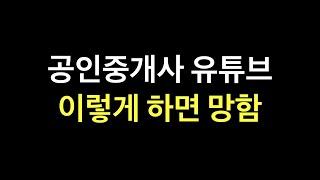 공인중개사 유튜브
이렇게 하면 망함